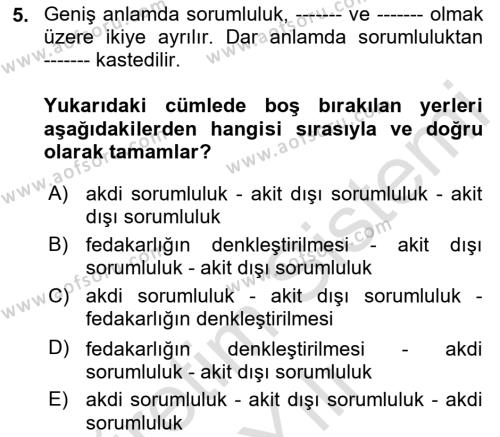 5. Geniş anlamda sorumluluk, ------- ve ------- olmak üzere ikiye ayrılır. Dar anlamda sorumluluktan ------- kastedilir.

Yukarıdaki cümlede boş bırakılan yerleri aşağıdakilerden hangisi sırasıyla ve doğru olarak tamamlar?

A) akdi sorumluluk - akit dışı sorumluluk - akit dışı sorumluluk
B) fedakarlığın denkleştirilmesi - akit dışı sorumluluk - akit dışı sorumluluk
C) akdi sorumluluk - akit dışı sorumluluk - fedakarlığın denkleştirilmesi
D) fedakarlığın denkleştirilmesi - akdi sorumluluk - akit dışı sorumluluk
E) akdi sorumluluk - akit dışı sorumluluk - akdi sorumluluk

www.aofsoru.com